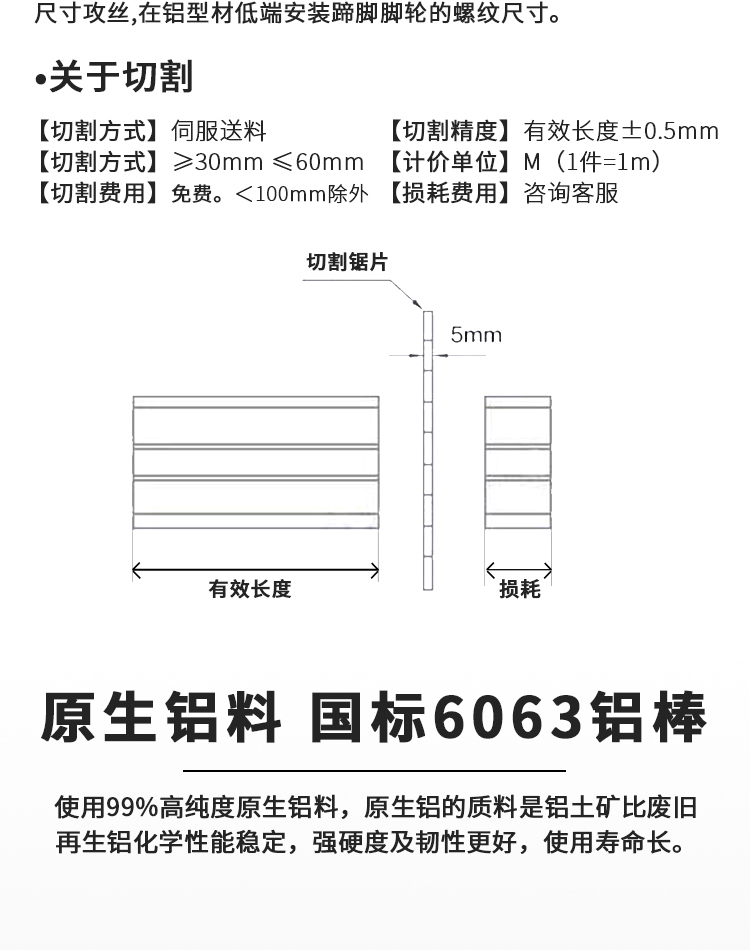 尺寸攻丝,在铝型材低端安装蹄脚脚轮的螺纹尺寸。

•关于切割

【切割方式】伺服送料
【切割方式】≥30mm ≤60mm
【切割费用】免费。<100mm除外

【切割精度】有效长度±0.5mm
【计价单位】M（1件=1m）
【损耗费用】咨询客服

切割锯片
5mm
有效长度
损耗

原生铝料 国标6063铝棒

使用99%高纯度原生铝料，原生铝的质料是铝土矿比废旧再生铝化学性能稳定，强硬度及韧性更好，使用寿命长。